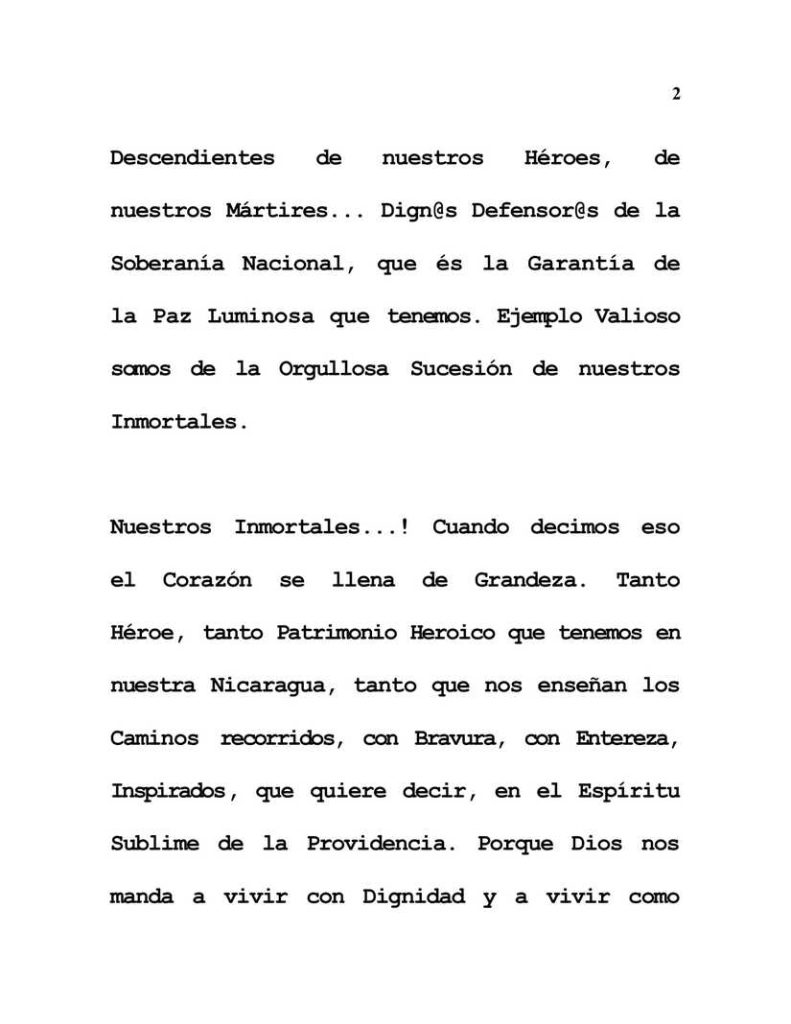 2

Descendientes de nuestros Héroes, de nuestros Mártires... Dign@s Defensor@s de la Soberanía Nacional, que és la Garantía de la Paz Luminosa que tenemos. Ejemplo Valioso somos de la Orgullosa Sucesión de nuestros Inmortales.

Nuestros Inmortales...! Cuando decimos eso el Corazón se llena de Grandeza. Tanto Héroe, tanto Patrimonio Heroico que tenemos en nuestra Nicaragua, tanto que nos enseñan los Caminos recorridos, con Bravura, con Entereza, Inspirados, que quiere decir, en el Espíritu Sublime de la Providencia. Porque Dios nos manda a vivir con Dignidad y a vivir como